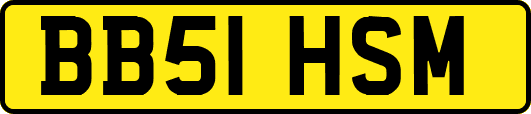 BB51 HSM